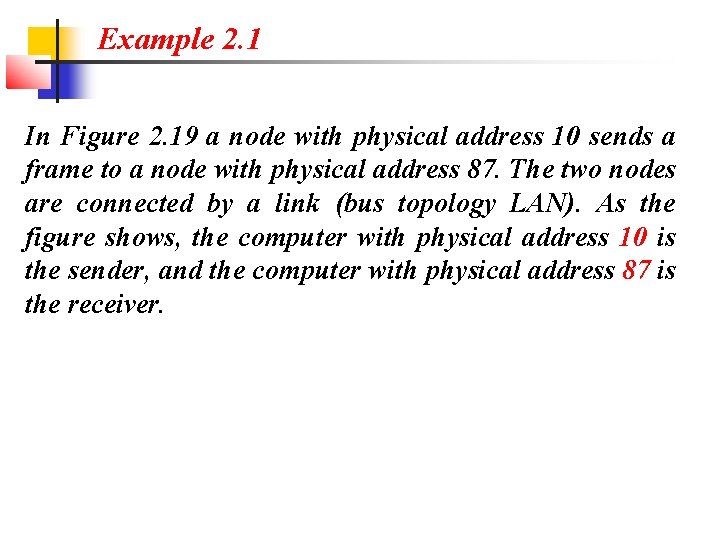 Example 2.1

In Figure 2.19 a node with physical address 10 sends a frame to a node with physical address 87. The two nodes are connected by a link (bus topology LAN). As the figure shows, the computer with physical address 10 is the sender, and the computer with physical address 87 is the receiver.